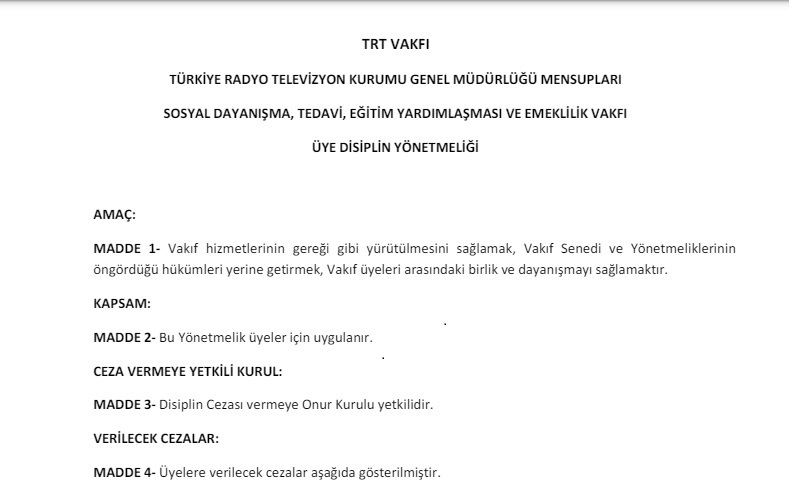 TRT VAKFI

TÜRKİYE RADYO TELEVİZYON KURUMU GENEL MÜDÜRLÜĞÜ MENSUPLARI

SOSYAL DAYANIŞMA, TEDAVİ, EĞİTİM YARDIMLAŞMASI VE EMEKLİLİK VAKFI

ÜYE DİSİPLİN YÖNETMELİĞİ

AMAÇ:

MADDE 1- Vakıf hizmetlerinin gereği gibi yürütülmesini sağlamak, Vakıf Senedi ve Yönetmeliklerinin öngördüğü hükümleri yerine getirmek, Vakıf üyeleri arasındaki birlik ve dayanışmayı sağlamaktır.

KAPSAM:

MADDE 2- Bu Yönetmelik üyeler için uygulanır.

CEZA VERMEYE YETKİLİ KURUL:

MADDE 3- Disiplin Cezası vermeye Onur Kurulu yetkilidir.

VERİLECEK CEZALAR:

MADDE 4- Üyelere verilecek cezalar aşağıda gösterilmiştir.